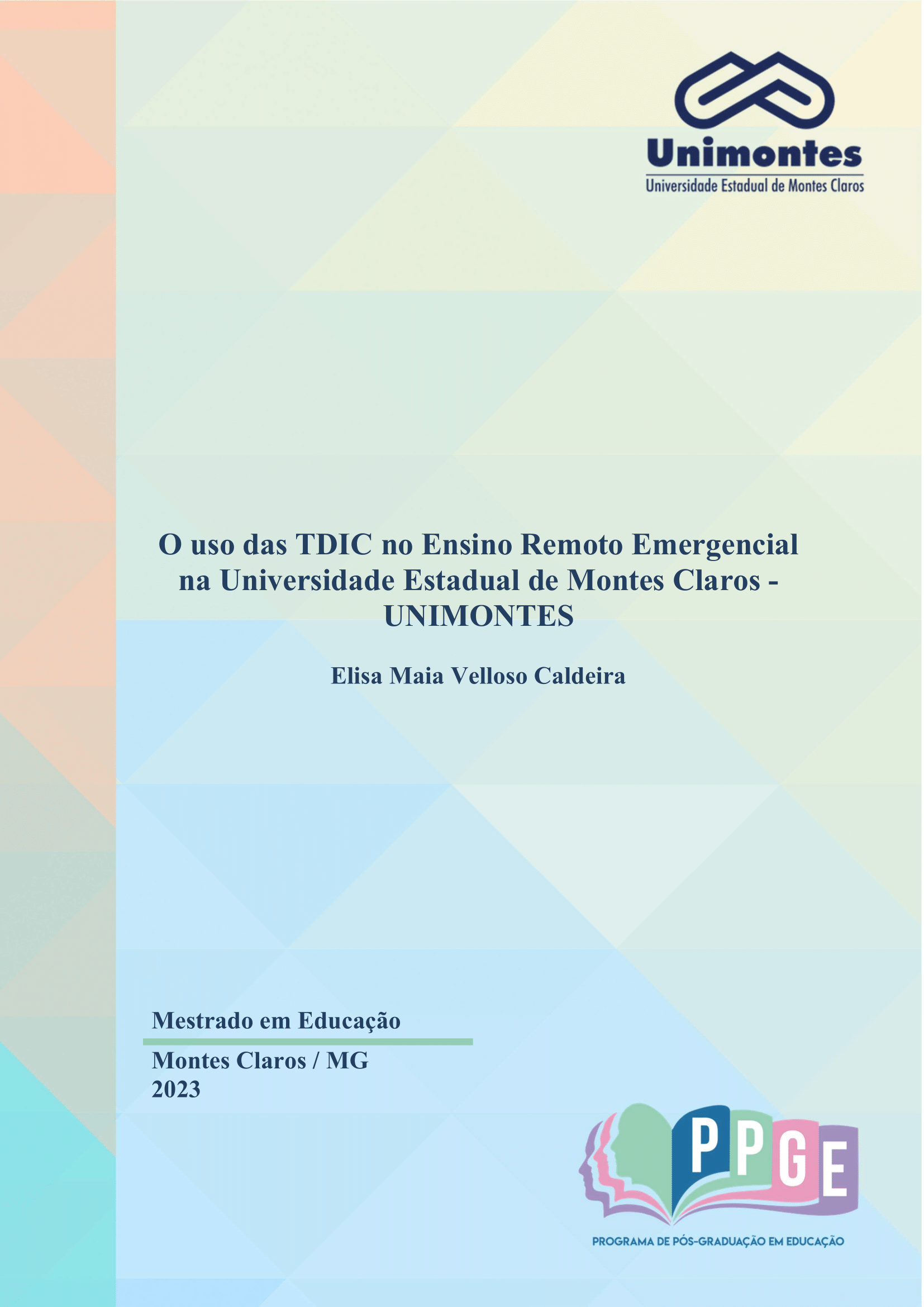 Unimontes
Universidade Estadual de Montes Claros

O uso das TDIC no Ensino Remoto Emergencial na Universidade Estadual de Montes Claros - UNIMONTES

Elisa Maia Velloso Caldeira

Mestrado em Educação

Montes Claros / MG
2023

PPGE
PROGRAMA DE PÓS-GRADUAÇÃO EM EDUCAÇÃO